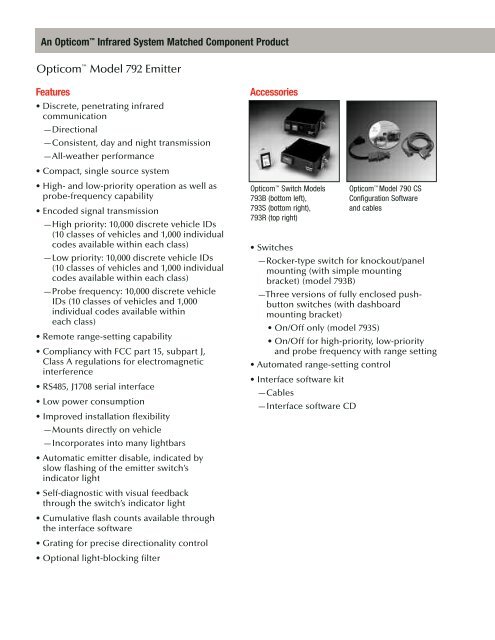 An Opticom™ Infrared System Matched Component Product

Opticom™ Model 792 Emitter

Features

• Discrete, penetrating infrared communication
—Directional
—Consistent, day and night transmission
—All-weather performance

• Compact, single source system

• High- and low-priority operation as well as probe-frequency capability

• Encoded signal transmission
—High priority: 10,000 discrete vehicle IDs (10 classes of vehicles and 1,000 individual codes available within each class)
—Low priority: 10,000 discrete vehicle IDs (10 classes of vehicles and 1,000 individual codes available within each class)
—Probe frequency: 10,000 discrete vehicle IDs (10 classes of vehicles and 1,000 individual codes available within each class)

• Remote range-setting capability

• Compliancy with FCC part 15, subpart J, Class A regulations for electromagnetic interference

• RS485, J1708 serial interface

• Low power consumption

• Improved installation flexibility
—Mounts directly on vehicle
—Incorporates into many lightbars

• Automatic emitter disable, indicated by slow flashing of the emitter switch's indicator light

• Self-diagnostic with visual feedback through the switch's indicator light

• Cumulative flash counts available through the interface software

• Grating for precise directionality control

• Optional light-blocking filter

Accessories

Opticom™ Switch Models 793B (bottom left), 793S (bottom right), 793R (top right)

Opticom™ Model 790 CS Configuration Software and cables

• Switches
—Rocker-type switch for knockout/panel mounting (with simple mounting bracket) (model 793B)
—Three versions of fully enclosed push-button switches (with dashboard mounting bracket)
• On/Off only (model 793S)
• On/Off for high-priority, low-priority and probe frequency with range setting

• Automated range-setting control

• Interface software kit
—Cables
—Interface software CD